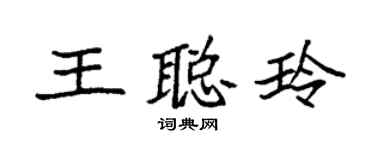 王聪玲

词典网